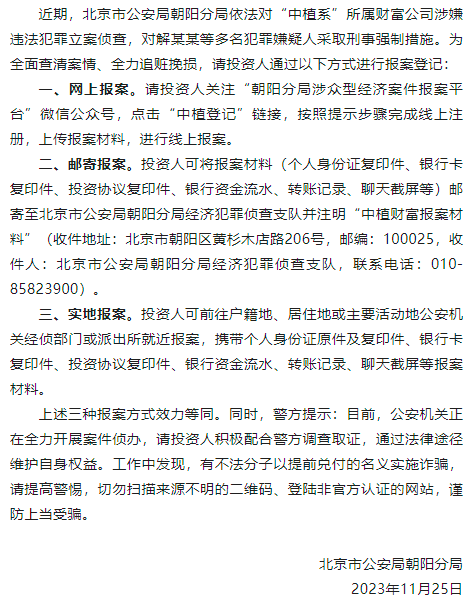 近期，北京市公安局朝阳分局依法对“中植系”所属财富公司涉嫌违法犯罪立案侦查，对解某某等多名犯罪嫌疑人采取刑事强制措施。为全面查清案情、全力追赃挽损，请投资人通过以下方式进行报案登记：

一、网上报案。请投资人关注“朝阳分局涉众型经济案件报案平台”微信公众号，点击“中植登记”链接，按照提示步骤完成线上注册，上传报案材料，进行线上报案。

二、邮寄报案。投资人可将报案材料（个人身份证复印件、银行卡复印件、投资协议复印件、银行资金流水、转账记录、聊天截屏等）邮寄至北京市公安局朝阳分局经济犯罪侦查支队并注明“中植财富报案材料”（收件地址：北京市朝阳区黄杉木店路206号，邮编：100025，收件人：北京市公安局朝阳分局经济犯罪侦查支队，联系电话：010-85823900）。

三、实地报案。投资人可前往户籍地、居住地或主要活动地公安机关经侦部门或派出所就近报案，携带个人身份证原件及复印件、银行卡复印件、投资协议复印件、银行资金流水、转账记录、聊天截屏等报案材料。

上述三种报案方式效力等同。同时，警方提示：目前，公安机关正在全力开展案件侦办，请投资人积极配合警方调查取证，通过法律途径维护自身权益。工作中发现，有不法分子以提前兑付的名义实施诈骗，请提高警惕，切勿扫描来源不明的二维码、登陆非官方认证的网站，谨防上当受骗。

北京市公安局朝阳分局
2023年11月25日